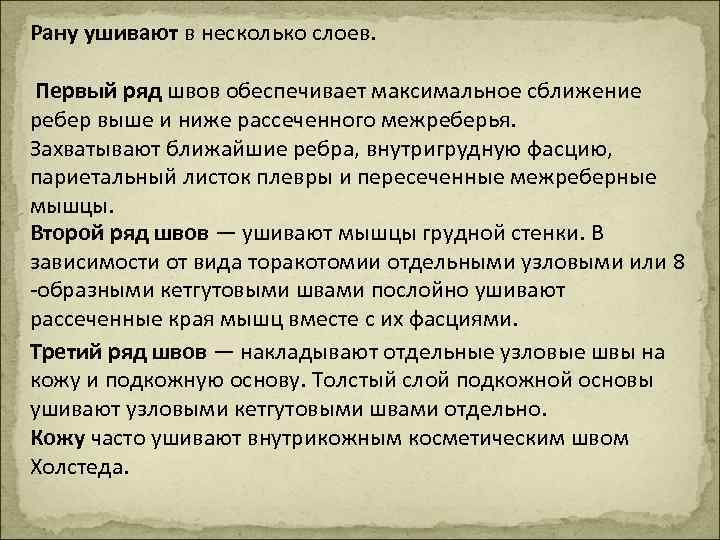 Рану ушивают в несколько слоев.

Первый ряд швов обеспечивает максимальное сближение ребер выше и ниже рассеченного межреберья. Захватывают ближайшие ребра, внутригрудную фасцию, париетальный листок плевры и пересеченные межреберные мышцы.
Второй ряд швов — ушивают мышцы грудной стенки. В зависимости от вида торакотомии отдельными узловыми или 8 -образными кетгутовыми швами послойно ушивают рассеченные края мышц вместе с их фасциями.
Третий ряд швов — накладывают отдельные узловые швы на кожу и подкожную основу. Толстый слой подкожной основы ушивают узловыми кетгутовыми швами отдельно.
Кожу часто ушивают внутрикожным косметическим швом Холстеда.